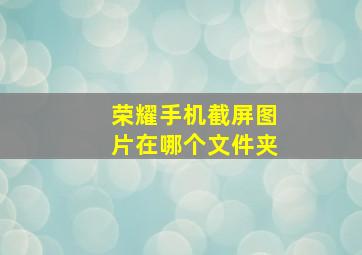 荣耀手机截屏图片在哪个文件夹